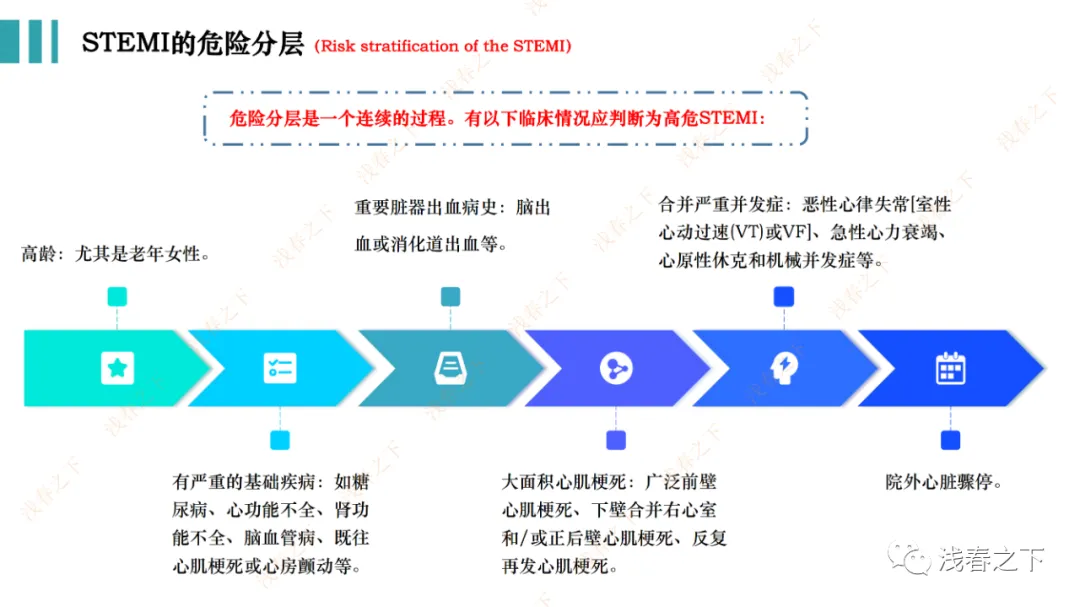 STEMI的危险分层 (Risk stratification of the STEMI)

危险分层是一个连续的过程。有以下临床情况应判断为高危STEMI：

高龄：尤其是老年女性。

重要脏器出血病史：脑出血或消化道出血等。

合并严重并发症：恶性心律失常[室性心动过速(VT)或VF]、急性心力衰竭、心原性休克和机械并发症等。

有严重的基础疾病：如糖尿病、心功能不全、肾功能不全、脑血管病、既往心肌梗死或心房颤动等。

大面积心肌梗死：广泛前壁心肌梗死、下壁合并右心室和/或正后壁心肌梗死、反复再发心肌梗死。

院外心脏骤停。

浅春之下